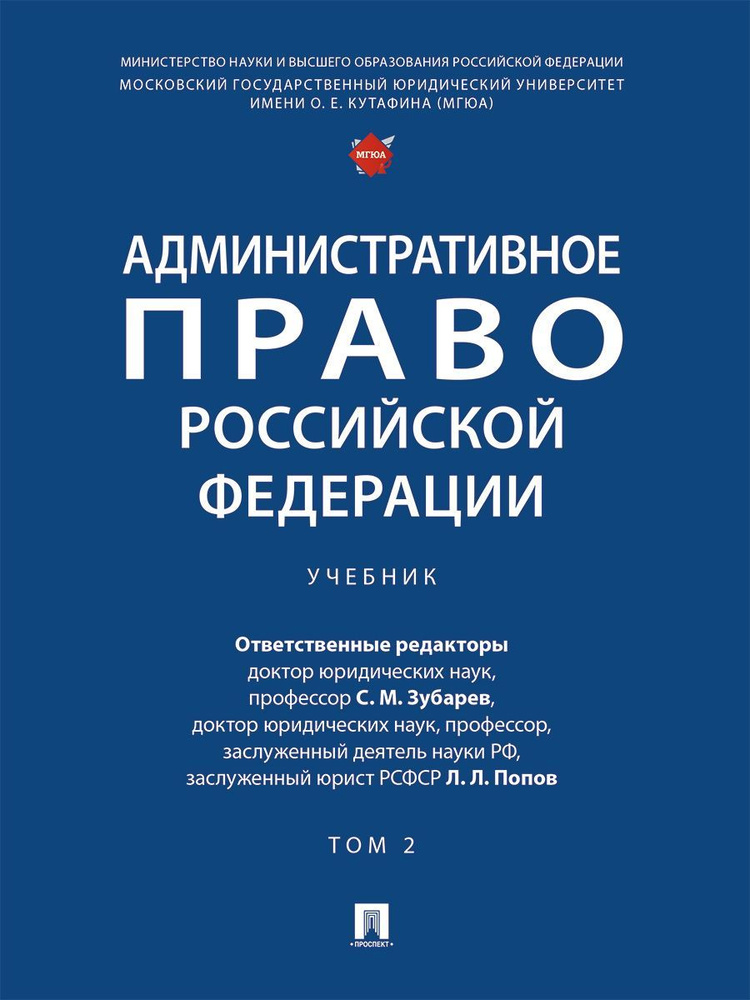 МИНИСТЕРСТВО НАУКИ И ВЫСШЕГО ОБРАЗОВАНИЯ РОССИЙСКОЙ ФЕДЕРАЦИИ
МОСКОВСКИЙ ГОСУДАРСТВЕННЫЙ ЮРИДИЧЕСКИЙ УНИВЕРСИТЕТ
ИМЕНИ О. Е. КУТАФИНА (МГЮА)

МГЮА

АДМИНИСТРАТИВНОЕ
ПРАВО
РОССИЙСКОЙ
ФЕДЕРАЦИИ

УЧЕБНИК

Ответственные редакторы
доктор юридических наук,
профессор С. М. Зубарев,
доктор юридических наук, профессор,
заслуженный деятель науки РФ,
заслуженный юрист РСФСР Л. Л. Попов

ТОМ 2

ПРОСПЕКТ